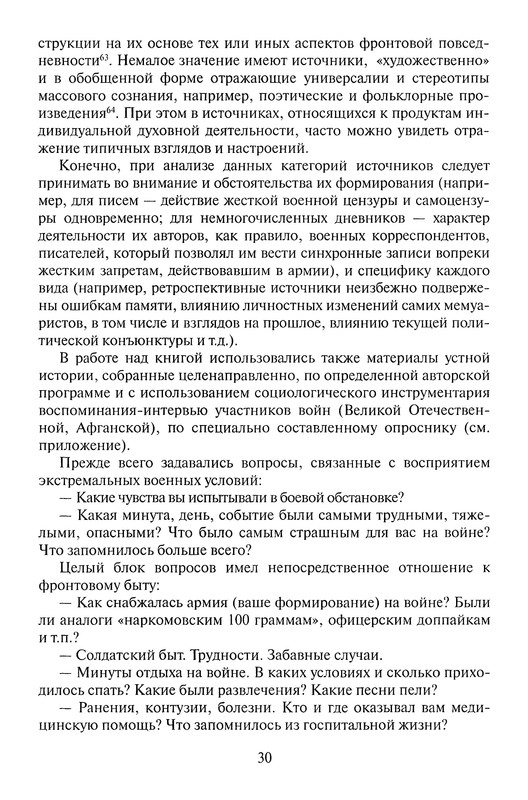 струкции на их основе тех или иных аспектов фронтовой повседневности$^{63}$. Немалое значение имеют источники, «художественно» и в обобщенной форме отражающие универсалии и стереотипы массового сознания, например, поэтические и фольклорные произведения$^{64}$. При этом в источниках, относящихся к продуктам индивидуальной духовной деятельности, часто можно увидеть отражение типичных взглядов и настроений.

Конечно, при анализе данных категорий источников следует принимать во внимание и обстоятельства их формирования (например, для писем — действие жесткой военной цензуры и самоцензуры одновременно; для немногочисленных дневников — характер деятельности их авторов, как правило, военных корреспондентов, писателей, который позволял им вести синхронные записи вопреки жестким запретам, действовавшим в армии), и специфику каждого вида (например, ретроспективные источники неизбежно подвержены ошибкам памяти, влиянию личностных изменений самих мемуаристов, в том числе и взглядов на прошлое, влиянию текущей политической конъюнктуры и т.д.).

В работе над книгой использовались также материалы устной истории, собранные целенаправленно, по определенной авторской программе и с использованием социологического инструментария воспоминания-интервью участников войн (Великой Отечественной, Афганской), по специально составленному опроснику (см. приложение).

Прежде всего задавались вопросы, связанные с восприятием экстремальных военных условий:

— Какие чувства вы испытывали в боевой обстановке?

— Какая минута, день, событие были самыми трудными, тяжелыми, опасными? Что было самым страшным для вас на войне? Что запомнилось больше всего?

Целый блок вопросов имел непосредственное отношение к фронтовому быту:

— Как снабжалась армия (ваше формирование) на войне? Были ли аналоги «наркомовским 100 граммам», офицерским доппайкам и т.п.?

— Солдатский быт. Трудности. Забавные случаи.

— Минуты отдыха на войне. В каких условиях и сколько приходилось спать? Какие были развлечения? Какие песни пели?

— Ранения, контузии, болезни. Кто и где оказывал вам медицинскую помощь? Что запомнилось из госпитальной жизни?

30